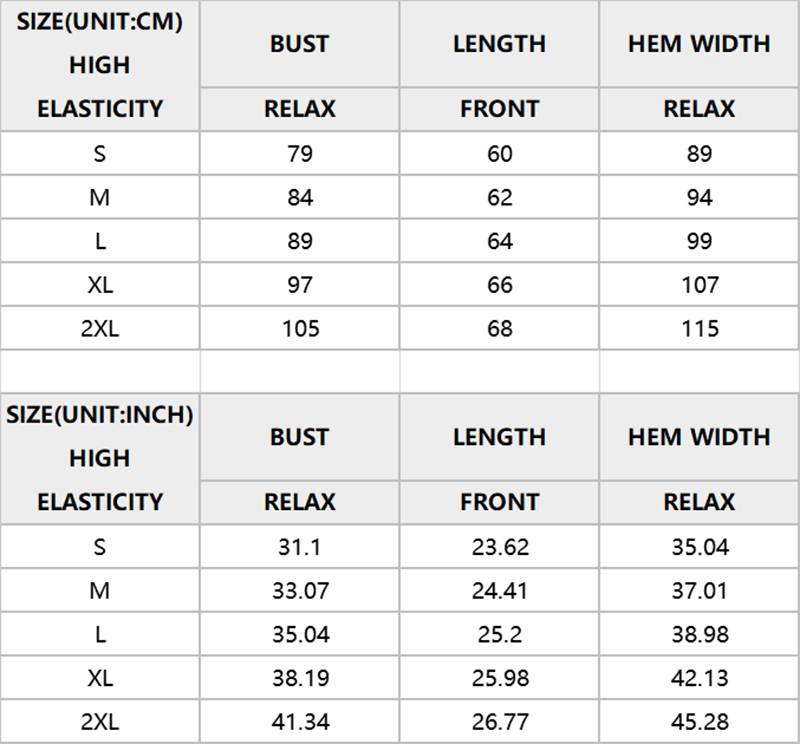 | SIZE(UNIT:CM) HIGH ELASTICITY | BUST | LENGTH | HEM WIDTH |
|---|---|---|---|
| | RELAX | FRONT | RELAX |
| S | 79 | 60 | 89 |
| M | 84 | 62 | 94 |
| L | 89 | 64 | 99 |
| XL | 97 | 66 | 107 |
| 2XL | 105 | 68 | 115 |

| SIZE(UNIT:INCH) HIGH ELASTICITY | BUST | LENGTH | HEM WIDTH |
|---|---|---|---|
| | RELAX | FRONT | RELAX |
| S | 31.1 | 23.62 | 35.04 |
| M | 33.07 | 24.41 | 37.01 |
| L | 35.04 | 25.2 | 38.98 |
| XL | 38.19 | 25.98 | 42.13 |
| 2XL | 41.34 | 26.77 | 45.28 |